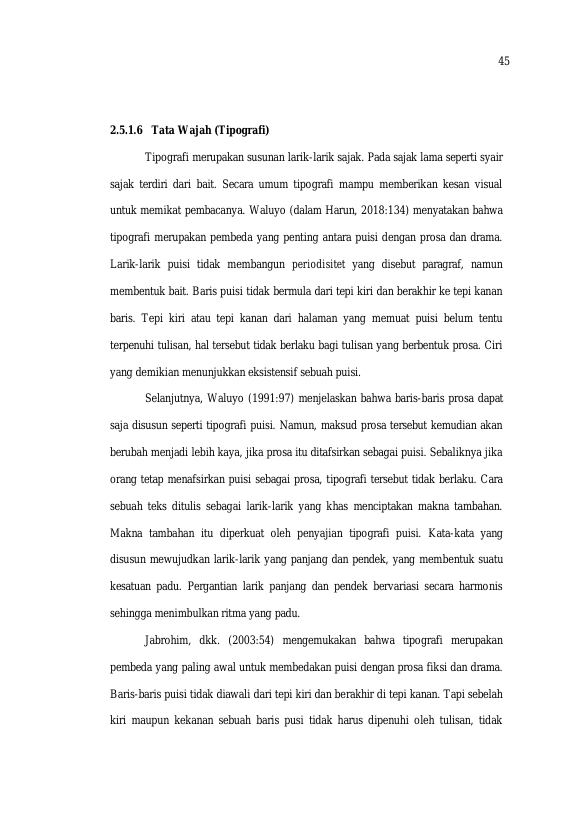 45

2.5.1.6 Tata Wajah (Tipografi)

Tipografi merupakan susunan larik-larik sajak. Pada sajak lama seperti syair sajak terdiri dari bait. Secara umum tipografi mampu memberikan kesan visual untuk memikat pembacanya. Waluyo (dalam Harun, 2018:134) menyatakan bahwa tipografi merupakan pembeda yang penting antara puisi dengan prosa dan drama. Larik-larik puisi tidak membangun periodisitet yang disebut paragraf, namun membentuk bait. Baris puisi tidak bermula dari tepi kiri dan berakhir ke tepi kanan baris. Tepi kiri atau tepi kanan dari halaman yang memuat puisi belum tentu terpenuhi tulisan, hal tersebut tidak berlaku bagi tulisan yang berbentuk prosa. Ciri yang demikian menunjukkan eksistensif sebuah puisi.

Selanjutnya, Waluyo (1991:97) menjelaskan bahwa baris-baris prosa dapat saja disusun seperti tipografi puisi. Namun, maksud prosa tersebut kemudian akan berubah menjadi lebih kaya, jika prosa itu ditafsirkan sebagai puisi. Sebaliknya jika orang tetap menafsirkan puisi sebagai prosa, tipografi tersebut tidak berlaku. Cara sebuah teks ditulis sebagai larik-larik yang khas menciptakan makna tambahan. Makna tambahan itu diperkuat oleh penyajian tipografi puisi. Kata-kata yang disusun mewujudkan larik-larik yang panjang dan pendek, yang membentuk suatu kesatuan padu. Pergantian larik panjang dan pendek bervariasi secara harmonis sehingga menimbulkan ritma yang padu.

Jabrohim, dkk. (2003:54) mengemukakan bahwa tipografi merupakan pembeda yang paling awal untuk membedakan puisi dengan prosa fiksi dan drama. Baris-baris puisi tidak diawali dari tepi kiri dan berakhir di tepi kanan. Tapi sebelah kiri maupun kekanan sebuah baris pusi tidak harus dipenuhi oleh tulisan, tidak